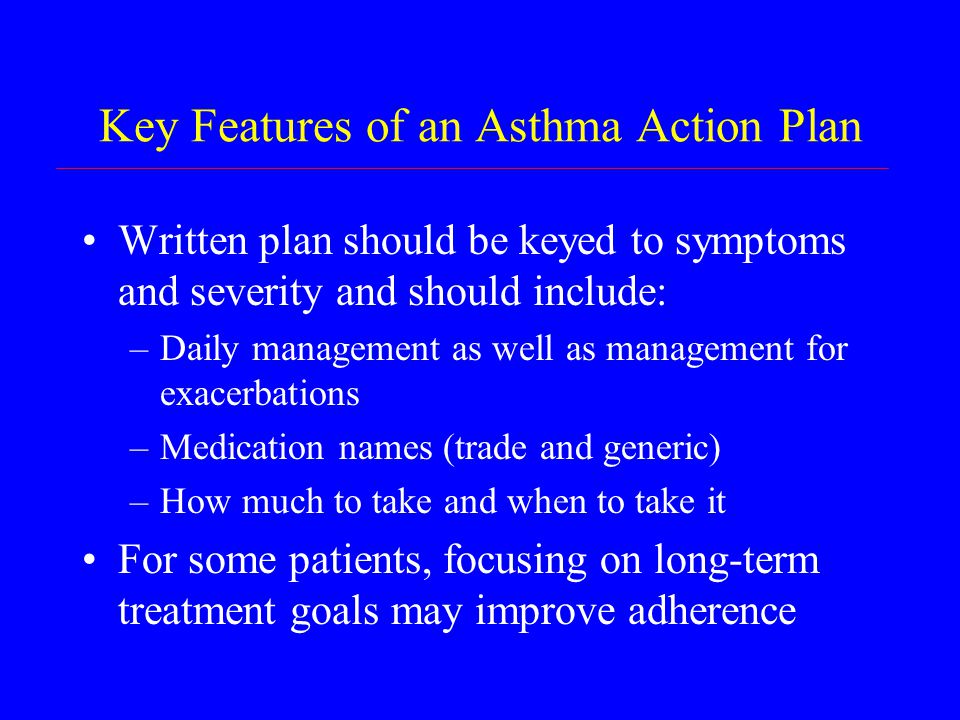 Key Features of an Asthma Action Plan

• Written plan should be keyed to symptoms and severity and should include:
– Daily management as well as management for exacerbations
– Medication names (trade and generic)
– How much to take and when to take it
• For some patients, focusing on long-term treatment goals may improve adherence